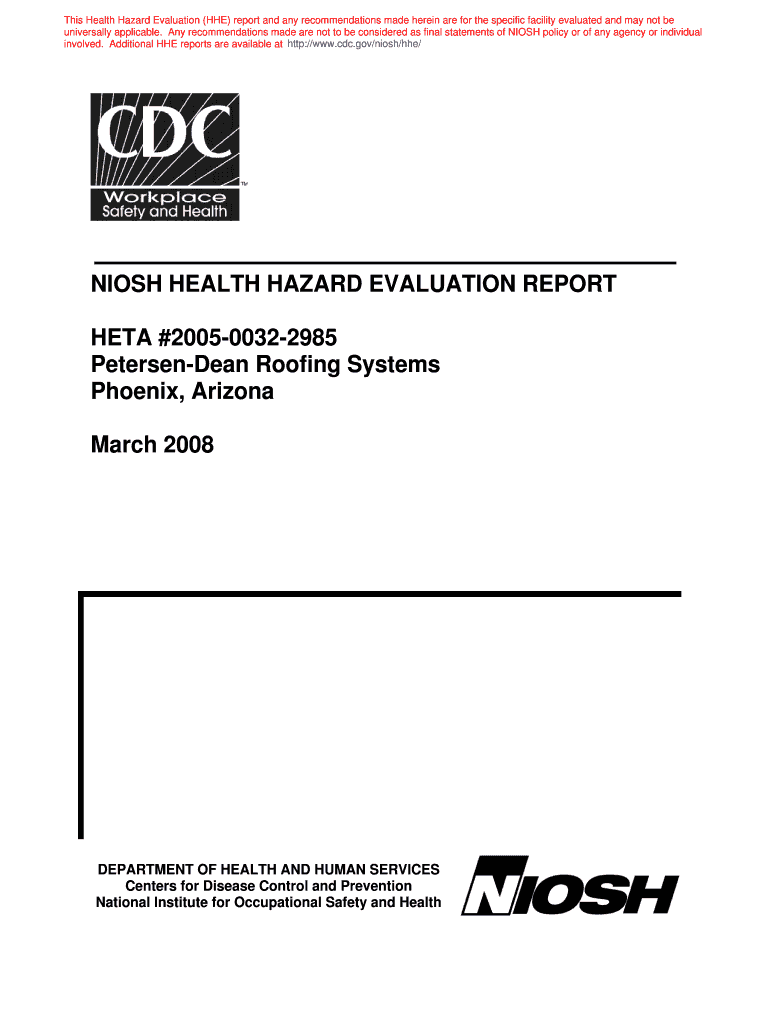 This Health Hazard Evaluation (HHE) report and any recommendations made herein are for the specific facility evaluated and may not be universally applicable. Any recommendations made are not to be considered as final statements of NIOSH policy or of any agency or individual involved. Additional HHE reports are available at http://www.cdc.gov/niosh/hhe/

CDC
TM
Workplace
Safety and Health

NIOSH HEALTH HAZARD EVALUATION REPORT

HETA #2005-0032-2985
Petersen-Dean Roofing Systems
Phoenix, Arizona

March 2008

DEPARTMENT OF HEALTH AND HUMAN SERVICES
Centers for Disease Control and Prevention
National Institute for Occupational Safety and Health

NIOSH